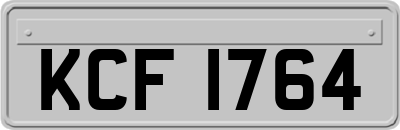 KCF 1764